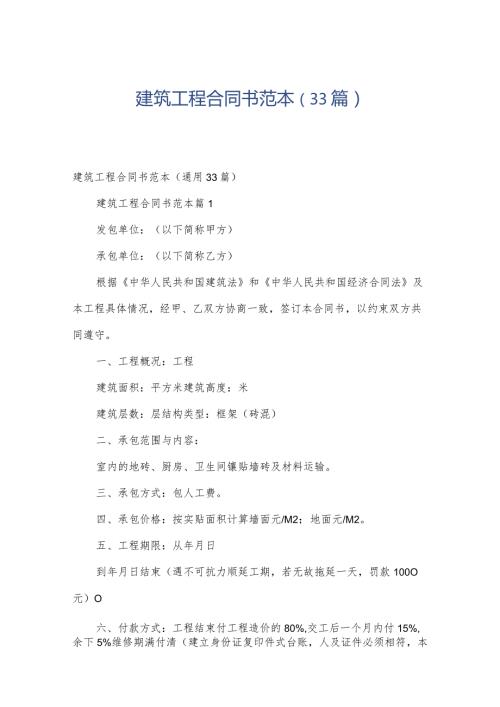 建筑工程合同书范本（33篇）

建筑工程合同书范本（通用33篇）

建筑工程合同书范本篇1

发包单位：（以下简称甲方）

承包单位：（以下简称乙方）

根据《中华人民共和国建筑法》和《中华人民共和国经济合同法》及本工程具体情况，经甲、乙双方协商一致，签订本合同书，以约束双方共同遵守。

一、工程概况：工程

建筑面积：平方米建筑高度：米

建筑层数：层结构类型：框架（砖混）

二、承包范围与内容：

室内的地砖、厨房、卫生间镶贴墙砖及材料运输。

三、承包方式：包人工费。

四、承包价格：按实贴面积计算墙面元/M2；地面元/M2。

五、工程期限：从年月日

到年月日结束（遇不可抗力顺延工期，若无故拖延一天，罚款100O元）O

六、付款方式：工程结束付工程造价的80%,交工后一个月内付15%,余下5%维修期满付清（建立身份证复印件式台账，人及证件必须相符，本